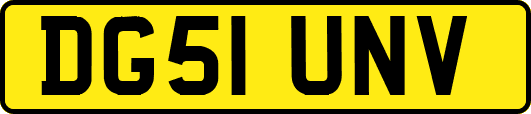 DG51 UNV